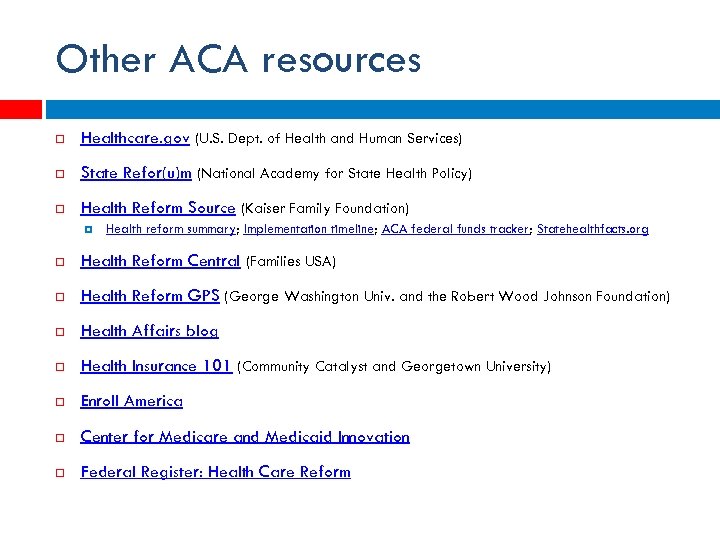 Other ACA resources

Healthcare.gov (U.S. Dept. of Health and Human Services)

State Refor(u)m (National Academy for State Health Policy)

Health Reform Source (Kaiser Family Foundation)

Health reform summary; Implementation timeline; ACA federal funds tracker; Statehealthfacts.org

Health Reform Central (Families USA)

Health Reform GPS (George Washington Univ. and the Robert Wood Johnson Foundation)

Health Affairs blog

Health Insurance 101 (Community Catalyst and Georgetown University)

Enroll America

Center for Medicare and Medicaid Innovation

Federal Register: Health Care Reform